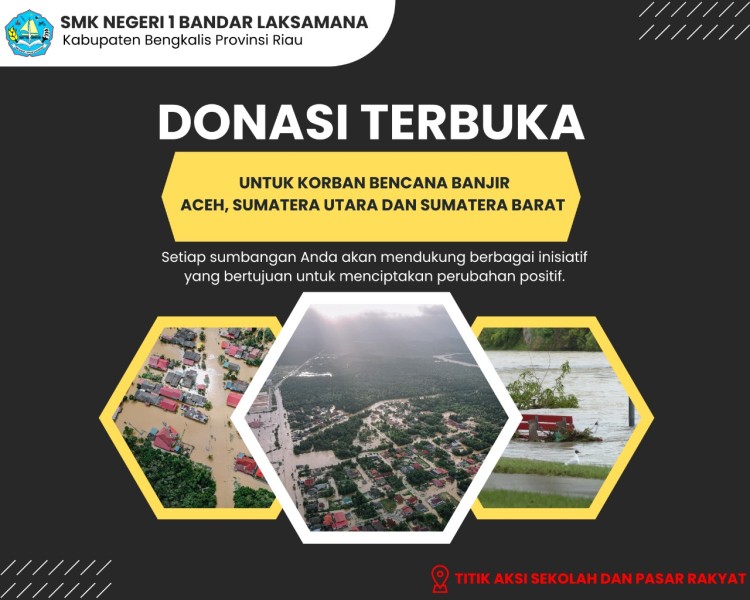 SMK NEGERI 1 BANDAR LAKSAMANA
Kabupaten Bengkalis Provinsi Riau

DONASI TERBUKA

UNTUK KORBAN BENCANA BANJIR
ACEH, SUMATERA UTARA DAN SUMATERA BARAT

Setiap sumbangan Anda akan mendukung berbagai inisiatif yang bertujuan untuk menciptakan perubahan positif.

TITIK AKSI SEKOLAH DAN PASAR RAKYAT